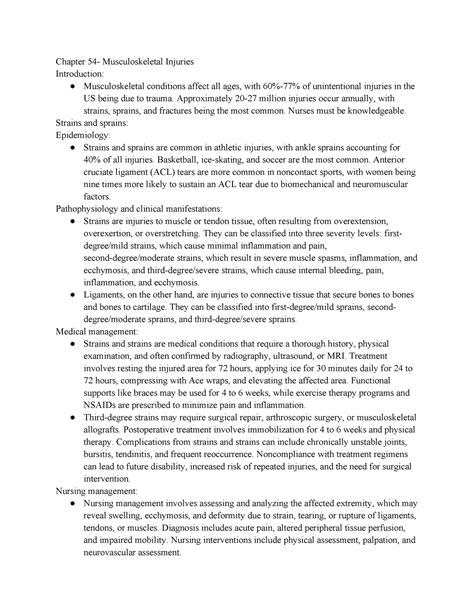 Chapter 54- Musculoskeletal Injuries
Introduction:

● Musculoskeletal conditions affect all ages, with 60%-77% of unintentional injuries in the US being due to trauma. Approximately 20-27 million injuries occur annually, with strains, sprains, and fractures being the most common. Nurses must be knowledgeable.

Strains and sprains:
Epidemiology:

● Strains and sprains are common in athletic injuries, with ankle sprains accounting for 40% of all injuries. Basketball, ice-skating, and soccer are the most common. Anterior cruciate ligament (ACL) tears are more common in noncontact sports, with women being nine times more likely to sustain an ACL tear due to biomechanical and neuromuscular factors.

Pathophysiology and clinical manifestations:

● Strains are injuries to muscle or tendon tissue, often resulting from overextension, overexertion, or overstretching. They can be classified into three severity levels: first-degree/mild strains, which cause minimal inflammation and pain, second-degree/moderate strains, which result in severe muscle spasms, inflammation, and ecchymosis, and third-degree/severe strains, which cause internal bleeding, pain, inflammation, and ecchymosis.

● Ligaments, on the other hand, are injuries to connective tissue that secure bones to bones and bones to cartilage. They can be classified into first-degree/mild sprains, second-degree/moderate sprains, and third-degree/severe sprains.

Medical management:

● Strains and strains are medical conditions that require a thorough history, physical examination, and often confirmed by radiography, ultrasound, or MRI. Treatment involves resting the injured area for 72 hours, applying ice for 30 minutes daily for 24 to 72 hours, compressing with Ace wraps, and elevating the affected area. Functional supports like braces may be used for 4 to 6 weeks, while exercise therapy programs and NSAIDs are prescribed to minimize pain and inflammation.

● Third-degree strains may require surgical repair, arthroscopic surgery, or musculoskeletal allografts. Postoperative treatment involves immobilization for 4 to 6 weeks and physical therapy. Complications from strains and strains can include chronically unstable joints, bursitis, tendinitis, and frequent reoccurrence. Noncompliance with treatment regimens can lead to future disability, increased risk of repeated injuries, and the need for surgical intervention.

Nursing management:

● Nursing management involves assessing and analyzing the affected extremity, which may reveal swelling, ecchymosis, and deformity due to strain, tearing, or rupture of ligaments, tendons, or muscles. Diagnosis includes acute pain, altered peripheral tissue perfusion, and impaired mobility. Nursing interventions include physical assessment, palpation, and neurovascular assessment.